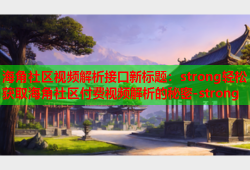 海角社区视频解析接口新标题：strong轻松获取海角社区付费视频解析的秘密-strong